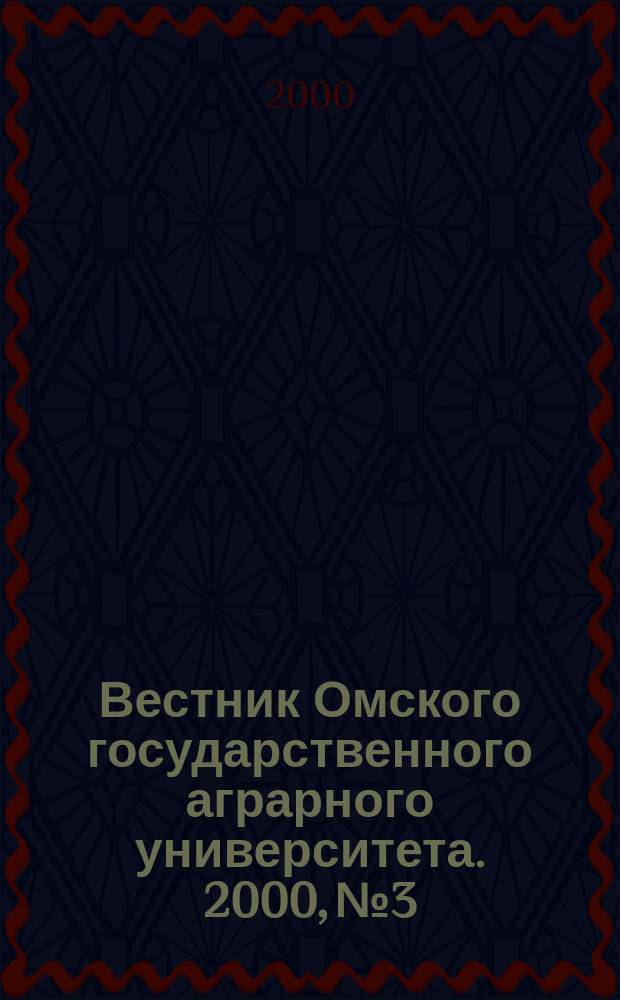 2000

Вестник Омского государственного аграрного университета. 2000, №3